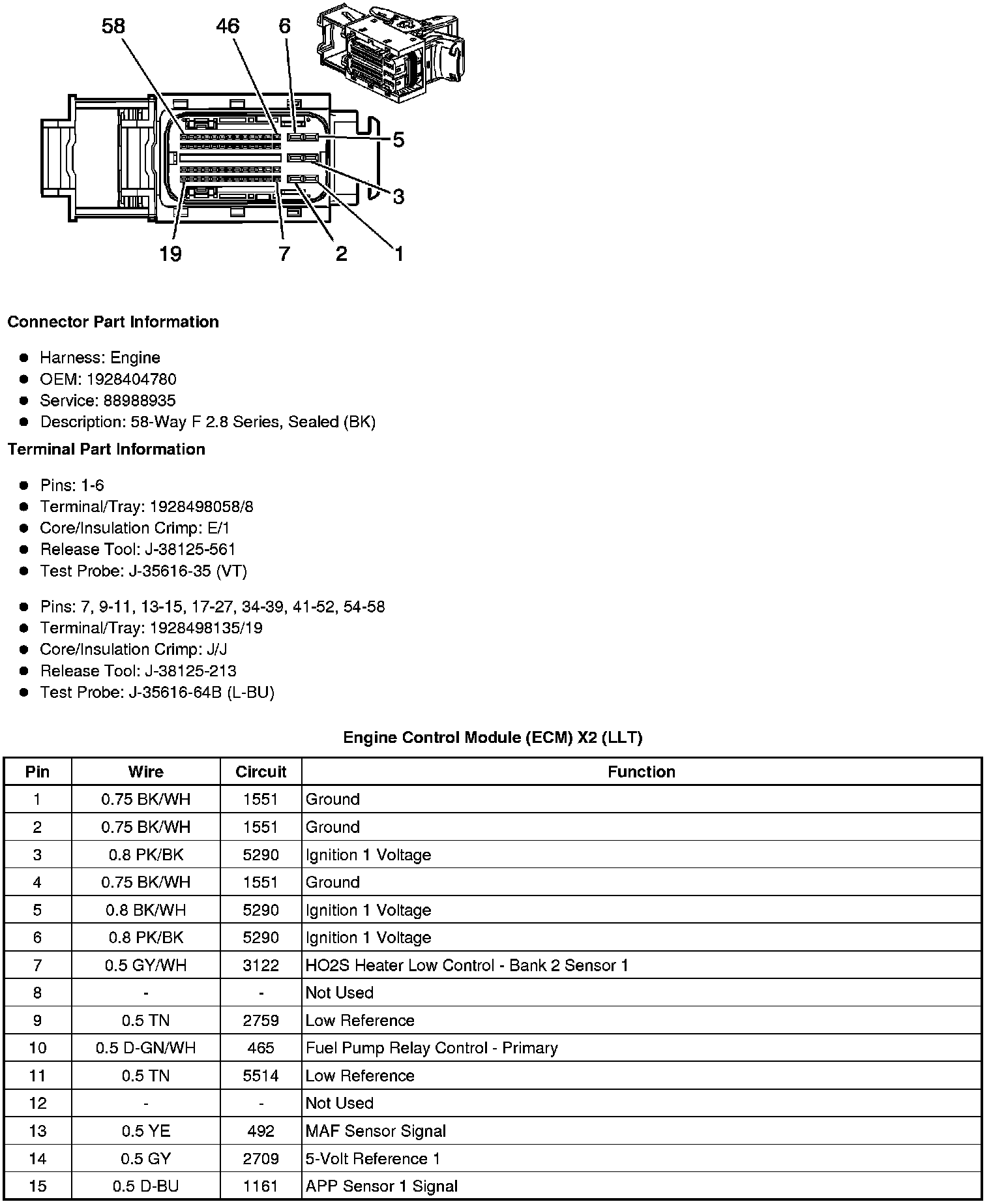 58 46 6

5

3

19 7 2 1

**Connector Part Information**

- Harness: Engine
- OEM: 1928404780
- Service: 88988935
- Description: 58-Way F 2.8 Series, Sealed (BK)

**Terminal Part Information**

- Pins: 1-6
- Terminal/Tray: 1928498058/8
- Core/Insulation Crimp: E/1
- Release Tool: J-38125-561
- Test Probe: J-35616-35 (VT)

- Pins: 7, 9-11, 13-15, 17-27, 34-39, 41-52, 54-58
- Terminal/Tray: 1928498135/19
- Core/Insulation Crimp: J/J
- Release Tool: J-38125-213
- Test Probe: J-35616-64B (L-BU)

**Engine Control Module (ECM) X2 (LLT)**

| Pin | Wire | Circuit | Function |
|---|---|---|---|
| 1 | 0.75 BK/WH | 1551 | Ground |
| 2 | 0.75 BK/WH | 1551 | Ground |
| 3 | 0.8 PK/BK | 5290 | Ignition 1 Voltage |
| 4 | 0.75 BK/WH | 1551 | Ground |
| 5 | 0.8 BK/WH | 5290 | Ignition 1 Voltage |
| 6 | 0.8 PK/BK | 5290 | Ignition 1 Voltage |
| 7 | 0.5 GY/WH | 3122 | HO2S Heater Low Control - Bank 2 Sensor 1 |
| 8 | - | - | Not Used |
| 9 | 0.5 TN | 2759 | Low Reference |
| 10 | 0.5 D-GN/WH | 465 | Fuel Pump Relay Control - Primary |
| 11 | 0.5 TN | 5514 | Low Reference |
| 12 | - | - | Not Used |
| 13 | 0.5 YE | 492 | MAF Sensor Signal |
| 14 | 0.5 GY | 2709 | 5-Volt Reference 1 |
| 15 | 0.5 D-BU | 1161 | APP Sensor 1 Signal |